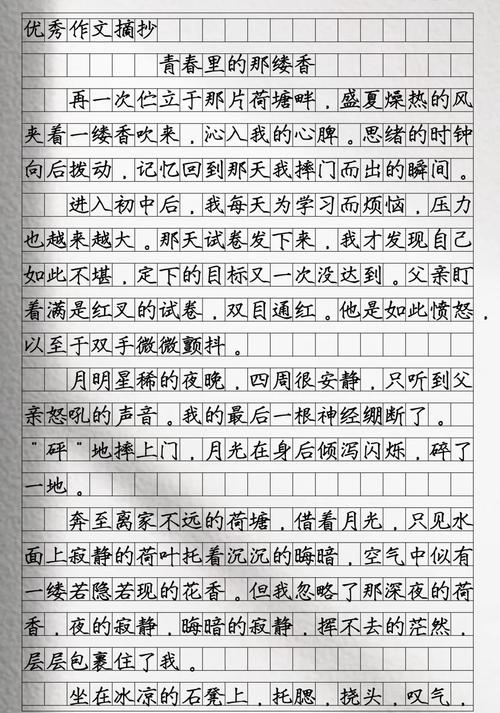 优秀作文摘抄

青春里的那缕香

再一次伫立于那片荷塘畔，盛夏燥热的风夹着一缕香吹来，沁入我的心脾。思绪的时钟向后拨动，记忆回到那天我摔门而出的瞬间。

进入初中后，我每天为学习而烦恼，压力也越来越大。那天试卷发下来，我才发现自己如此不堪，定下的目标又一次没达到。父亲盯着满是红叉的试卷，双目通红。他是如此愤怒，以至于双手微微颤抖。

月明星稀的夜晚，四周很安静，只听到父亲怒吼的声音。我的最后一根神经绷断了。"砰"地摔上门，月光在身后倾泻闪烁，碎了一地。

奔至离家不远的荷塘，借着月光，只见水面上寂静的荷叶托着沉沉的晦暗，空气中似有一缕若隐若现的花香。但我忽略了那深夜的荷香，夜的寂静，晦暗的寂静，挥不去的茫然，层层包裹住了我。

坐在冰凉的石凳上，托腮，挠头，叹气，